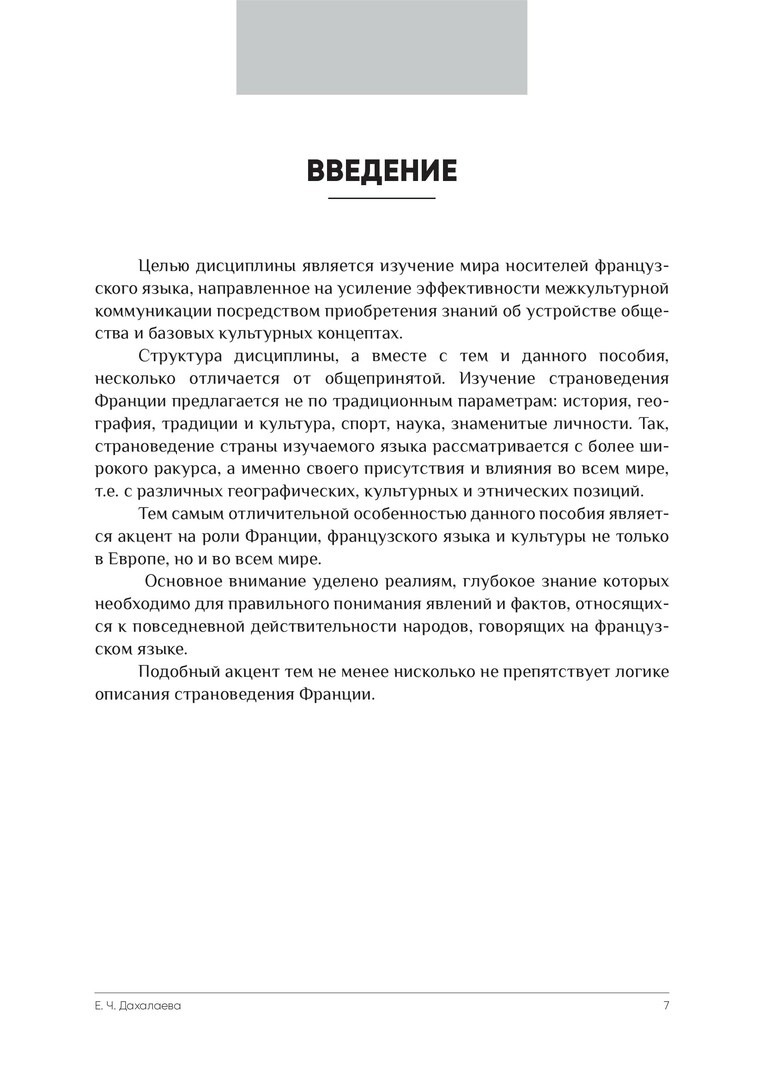 ВВЕДЕНИЕ

Целью дисциплины является изучение мира носителей французского языка, направленное на усиление эффективности межкультурной коммуникации посредством приобретения знаний об устройстве общества и базовых культурных концептах.

Структура дисциплины, а вместе с тем и данного пособия, несколько отличается от общепринятой. Изучение страноведения Франции предлагается не по традиционным параметрам: история, география, традиции и культура, спорт, наука, знаменитые личности. Так, страноведение страны изучаемого языка рассматривается с более широкого ракурса, а именно своего присутствия и влияния во всем мире, т.е. с различных географических, культурных и этнических позиций.

Тем самым отличительной особенностью данного пособия является акцент на роли Франции, французского языка и культуры не только в Европе, но и во всем мире.

Основное внимание уделено реалиям, глубокое знание которых необходимо для правильного понимания явлений и фактов, относящихся к повседневной действительности народов, говорящих на французском языке.

Подобный акцент тем не менее нисколько не препятствует логике описания страноведения Франции.

Е. Ч. Дахалаева 7